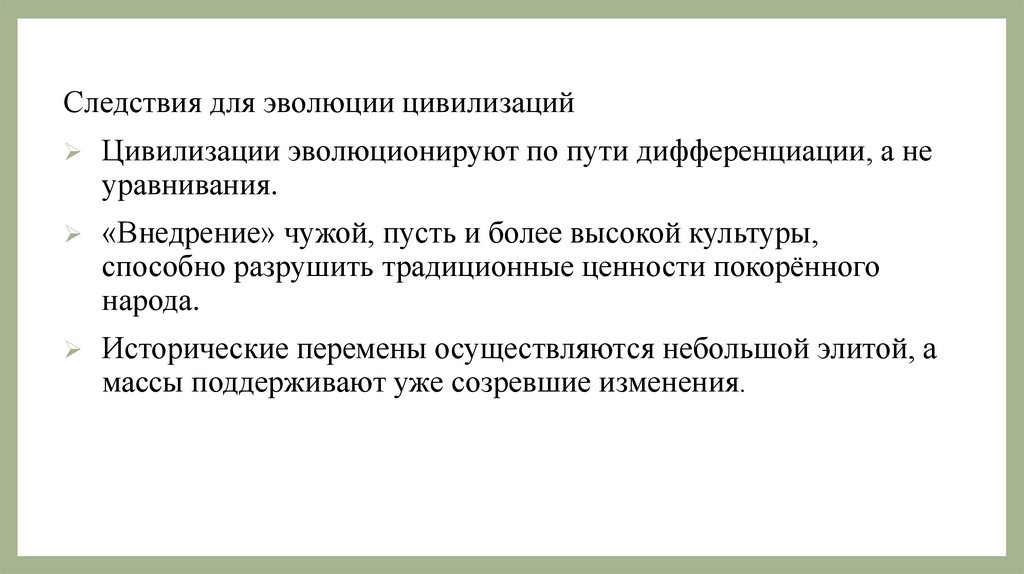 Следствия для эволюции цивилизаций

➢ Цивилизации эволюционируют по пути дифференциации, а не уравнивания.

➢ «Внедрение» чужой, пусть и более высокой культуры, способно разрушить традиционные ценности покорённого народа.

➢ Исторические перемены осуществляются небольшой элитой, а массы поддерживают уже созревшие изменения.